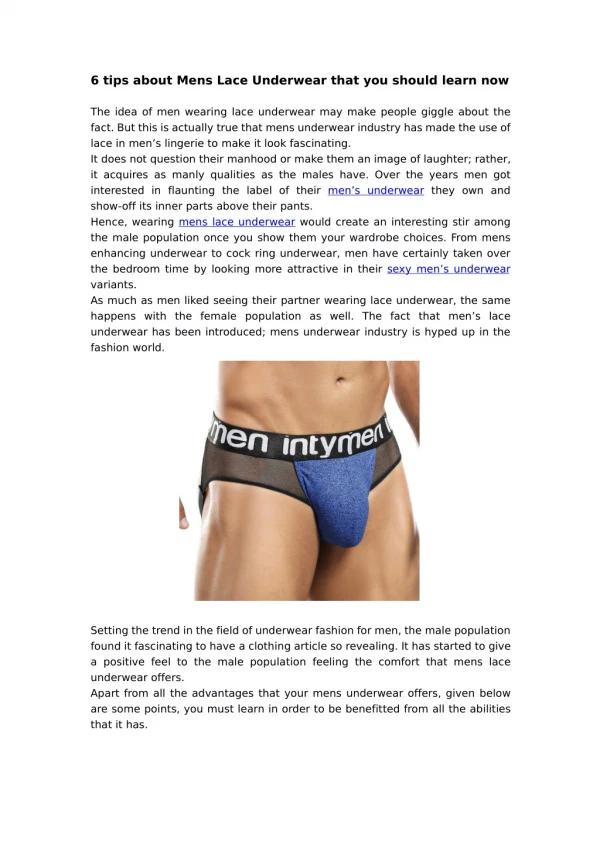 6 tips about Mens Lace Underwear that you should learn now

The idea of men wearing lace underwear may make people giggle about the fact. But this is actually true that mens underwear industry has made the use of lace in men's lingerie to make it look fascinating.
It does not question their manhood or make them an image of laughter; rather, it acquires as manly qualities as the males have. Over the years men got interested in flaunting the label of their men's underwear they own and show-off its inner parts above their pants.
Hence, wearing mens lace underwear would create an interesting stir among the male population once you show them your wardrobe choices. From mens enhancing underwear to cock ring underwear, men have certainly taken over the bedroom time by looking more attractive in their sexy men's underwear variants.
As much as men liked seeing their partner wearing lace underwear, the same happens with the female population as well. The fact that men's lace underwear has been introduced; mens underwear industry is hyped up in the fashion world.

men intymen

Setting the trend in the field of underwear fashion for men, the male population found it fascinating to have a clothing article so revealing. It has started to give a positive feel to the male population feeling the comfort that mens lace underwear offers.
Apart from all the advantages that your mens underwear offers, given below are some points, you must learn in order to be benefitted from all the abilities that it has.